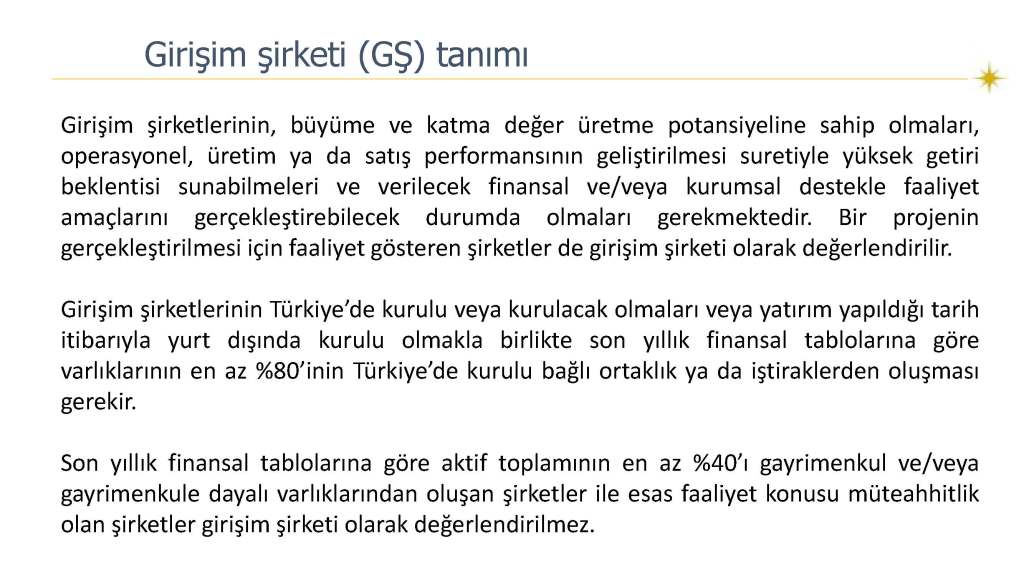 Girişim şirketi (GŞ) tanımı

Girişim şirketlerinin, büyüme ve katma değer üretme potansiyeline sahip olmaları, operasyonel, üretim ya da satış performansının geliştirilmesi suretiyle yüksek getiri beklentisi sunabilmeleri ve verilecek finansal ve/veya kurumsal destekle faaliyet amaçlarını gerçekleştirebilecek durumda olmaları gerekmektedir. Bir projenin gerçekleştirilmesi için faaliyet gösteren şirketler de girişim şirketi olarak değerlendirilir.

Girişim şirketlerinin Türkiye'de kurulu veya kurulacak olmaları veya yatırım yapıldığı tarih itibarıyla yurt dışında kurulu olmakla birlikte son yıllık finansal tablolarına göre varlıklarının en az %80'inin Türkiye'de kurulu bağlı ortaklık ya da iştiraklerden oluşması gerekir.

Son yıllık finansal tablolarına göre aktif toplamının en az %40'ı gayrimenkul ve/veya gayrimenkule dayalı varlıklarından oluşan şirketler ile esas faaliyet konusu müteahhitlik olan şirketler girişim şirketi olarak değerlendirilmez.